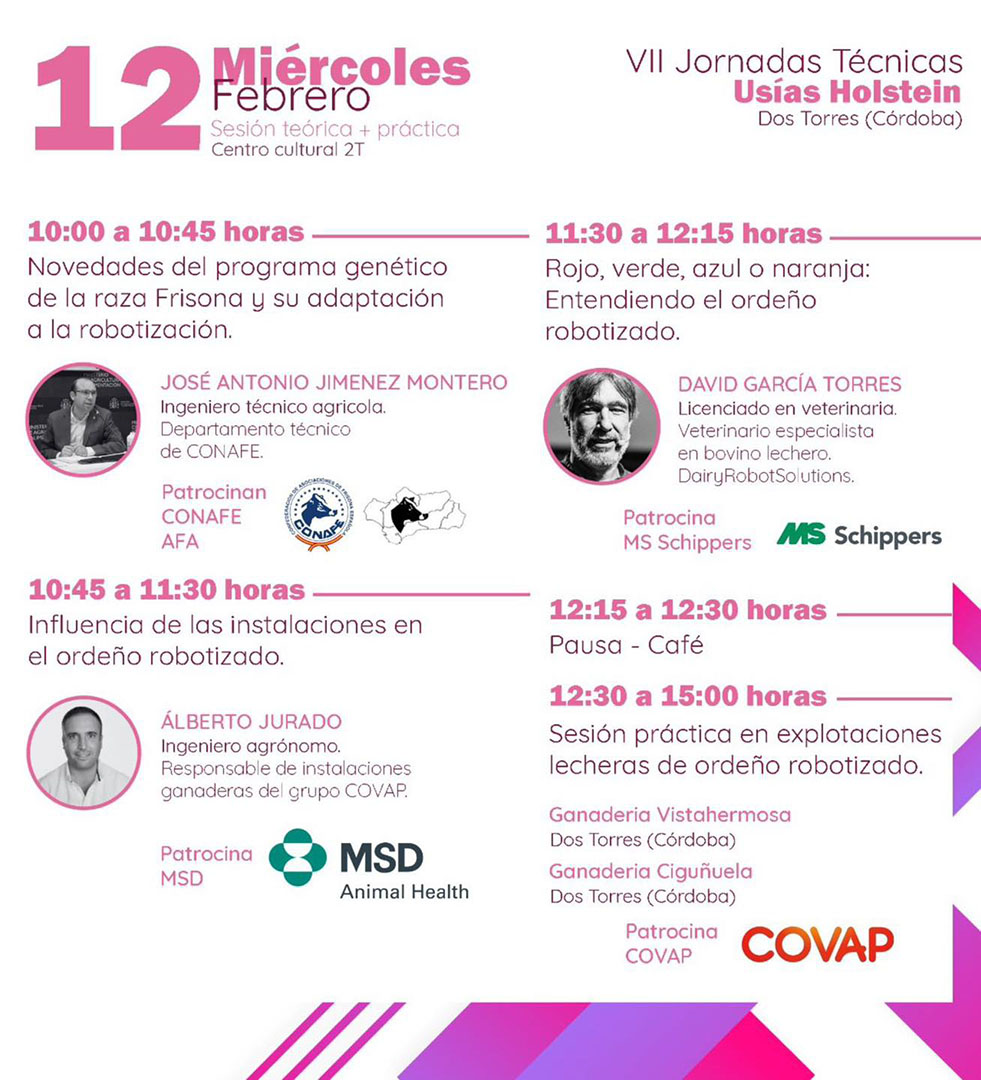 12 Miércoles Febrero
Sesión teórica + práctica
Centro cultural 2T

VII Jornadas Técnicas
Usías Holstein
Dos Torres (Córdoba)

10:00 a 10:45 horas
Novedades del programa genético de la raza Frisona y su adaptación a la robotización.

JOSÉ ANTONIO JIMENEZ MONTERO
Ingeniero técnico agricola.
Departamento técnico de CONAFE.

Patrocinan
CONAFE
AFA

CONAFE

10:45 a 11:30 horas
Influencia de las instalaciones en el ordeño robotizado.

ÁLBERTO JURADO
Ingeniero agrónomo.
Responsable de instalaciones ganaderas del grupo COVAP.

Patrocina
MSD

MSD
Animal Health

11:30 a 12:15 horas
Rojo, verde, azul o naranja: Entendiendo el ordeño robotizado.

DAVID GARCÍA TORRES
Licenciado en veterinaria.
Veterinario especialista en bovino lechero.
DairyRobotSolutions.

Patrocina
MS Schippers

MS Schippers

12:15 a 12:30 horas
Pausa - Café

12:30 a 15:00 horas
Sesión práctica en explotaciones lecheras de ordeño robotizado.

Ganaderia Vistahermosa
Dos Torres (Córdoba)
Ganaderia Ciguñuela
Dos Torres (Córdoba)

Patrocina
COVAP

COVAP